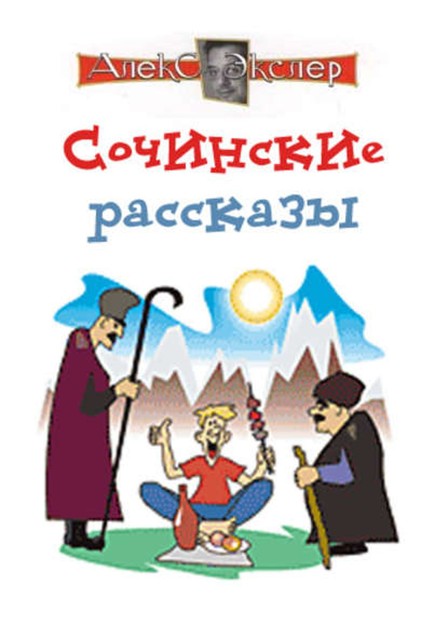 Алекс Экслер

Сочинские рассказы